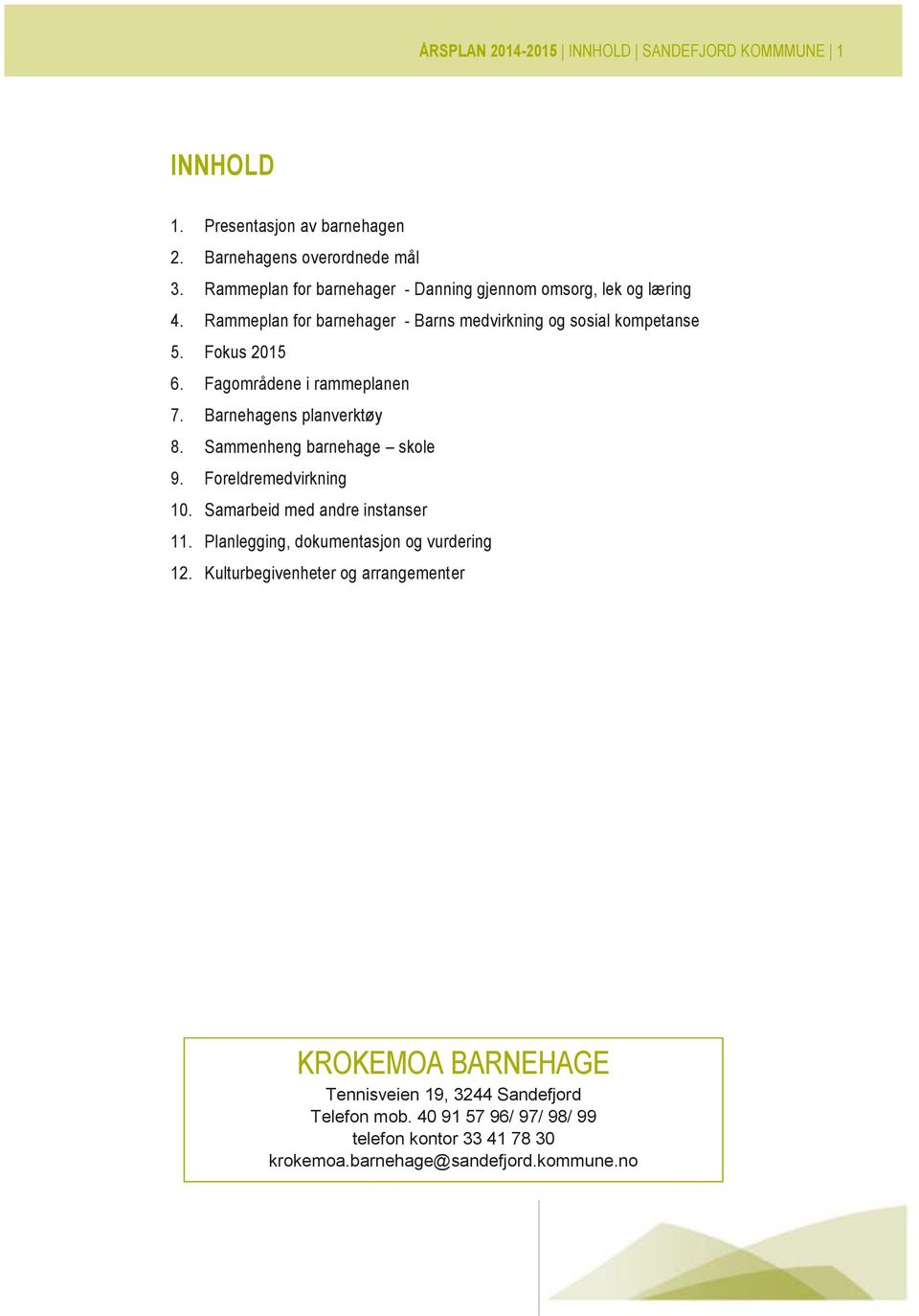 ÅRSPLAN 2014-2015 | INNHOLD | SANDEFJORD KOMMMUNE | 1

INNHOLD

1. Presentasjon av barnehagen
2. Barnehagens overordnede mål
3. Rammeplan for barnehager - Danning gjennom omsorg, lek og læring
4. Rammeplan for barnehager - Barns medvirkning og sosial kompetanse
5. Fokus 2015
6. Fagområdene i rammeplanen
7. Barnehagens planverktøy
8. Sammenheng barnehage – skole
9. Foreldremedvirkning
10. Samarbeid med andre instanser
11. Planlegging, dokumentasjon og vurdering
12. Kulturbegivenheter og arrangementer

KROKEMOA BARNEHAGE
Tennisveien 19, 3244 Sandefjord
Telefon mob. 40 91 57 96/ 97/ 98/ 99
telefon kontor 33 41 78 30
krokemoa.barnehage@sandefjord.kommune.no